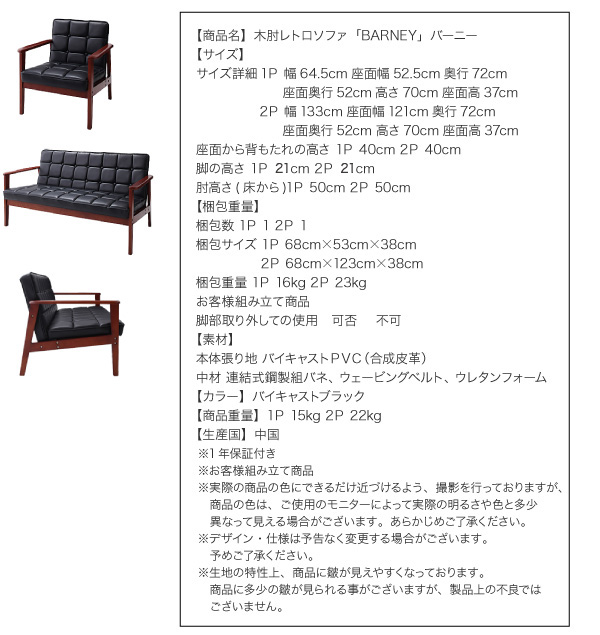 【商品名】木肘レトロソファ「BARNEY」バーニー
【サイズ】
サイズ詳細 1P 幅 64.5cm 座面幅 52.5cm 奥行 72cm
座面奥行 52cm 高さ 70cm 座面高 37cm
2P 幅 133cm 座面幅 121cm 奥行 72cm
座面奥行 52cm 高さ 70cm 座面高 37cm
座面から背もたれの高さ 1P 40cm 2P 40cm
脚の高さ 1P 21cm 2P 21cm
肘高さ(床から)1P 50cm 2P 50cm
【梱包重量】
梱包数 1P 1 2P 1
梱包サイズ 1P 68cm×53cm×38cm
2P 68cm×123cm×38cm
梱包重量 1P 16kg 2P 23kg
お客様組み立て商品
脚部取り外しての使用 可否 不可
【素材】
本体張り地 バイキャストPVC(合成皮革)
中材 連結式鋼製組バネ、ウェービングベルト、ウレタンフォーム
【カラー】バイキャストブラック
【商品重量】1P 15kg 2P 22kg
【生産国】中国
※1年保証付き
※お客様組み立て商品
※実際の商品の色にできるだけ近づけるよう、撮影を行っておりますが、商品の色は、ご使用のモニターによって実際の明るさや色と多少異なって見える場合がございます。あらかじめご了承ください。
※デザイン・仕様は予告なく変更する場合がございます。予めご了承ください。
※生地の特性上、商品に皺が見えやすくなっております。商品に多少の皺が見られる事がございますが、製品上の不良ではございません。